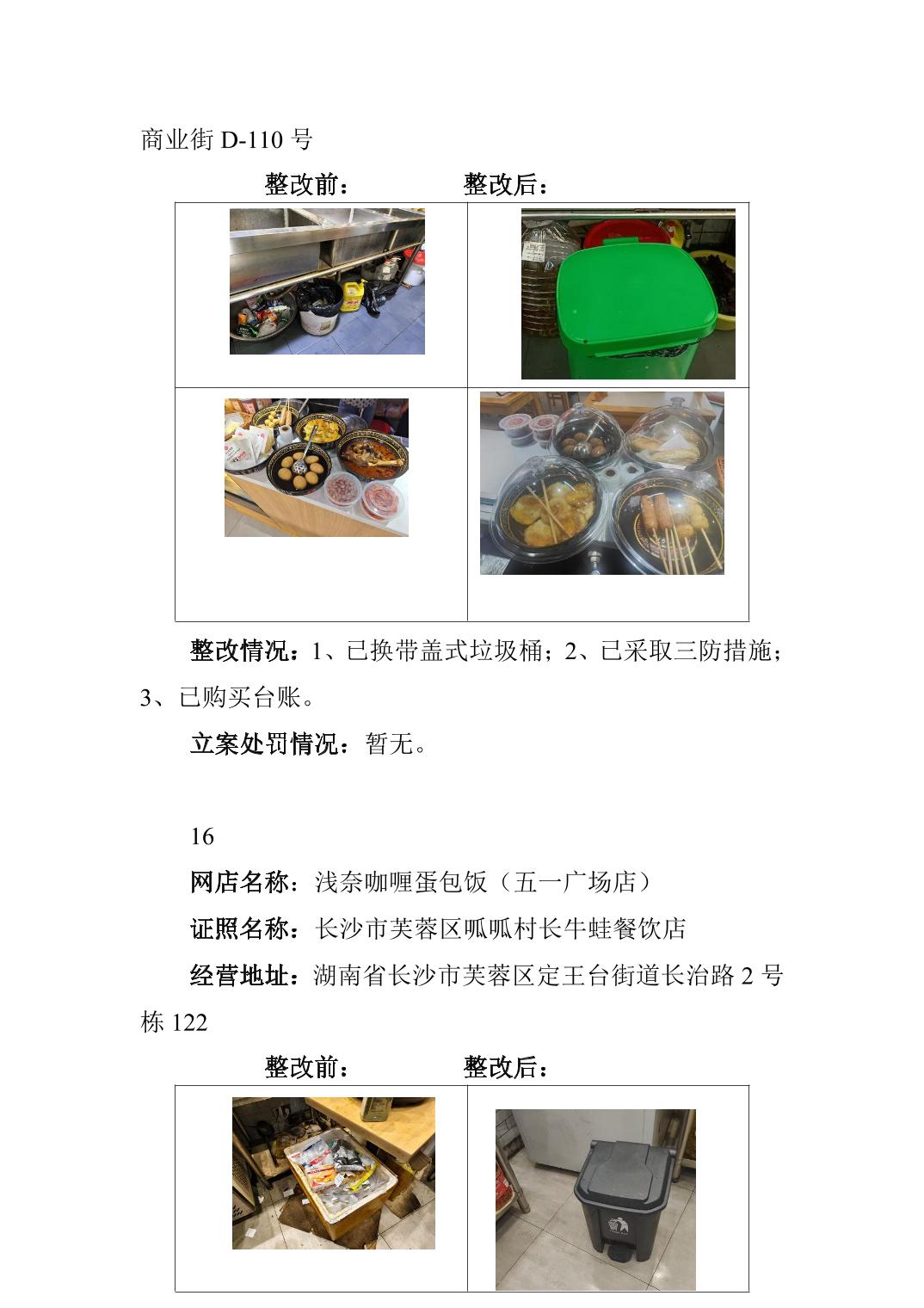 商业街 D-110 号

整改前： 整改后：

整改情况：1、已换带盖式垃圾桶；2、已采取三防措施；3、已购买台账。

立案处罚情况：暂无。

16

网店名称：浅奈咖喱蛋包饭（五一广场店）

证照名称：长沙市芙蓉区呱呱村长牛蛙餐饮店

经营地址：湖南省长沙市芙蓉区定王台街道长治路 2 号栋 122

整改前： 整改后：